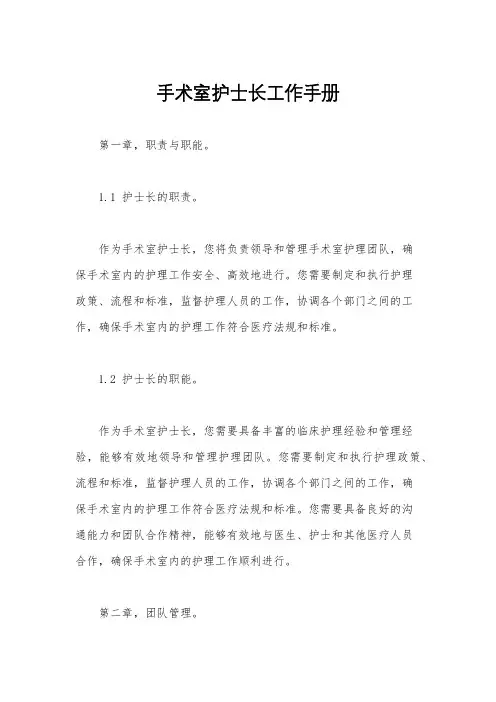 手术室护士长工作手册

第一章，职责与职能。

1.1 护士长的职责。

作为手术室护士长，您将负责领导和管理手术室护理团队，确保手术室内的护理工作安全、高效地进行。您需要制定和执行护理政策、流程和标准，监督护理人员的工作，协调各个部门之间的工作，确保手术室内的护理工作符合医疗法规和标准。

1.2 护士长的职能。

作为手术室护士长，您需要具备丰富的临床护理经验和管理经验，能够有效地领导和管理护理团队。您需要制定和执行护理政策、流程和标准，监督护理人员的工作，协调各个部门之间的工作，确保手术室内的护理工作符合医疗法规和标准。您需要具备良好的沟通能力和团队合作精神，能够有效地与医生、护士和其他医疗人员合作，确保手术室内的护理工作顺利进行。

第二章，团队管理。